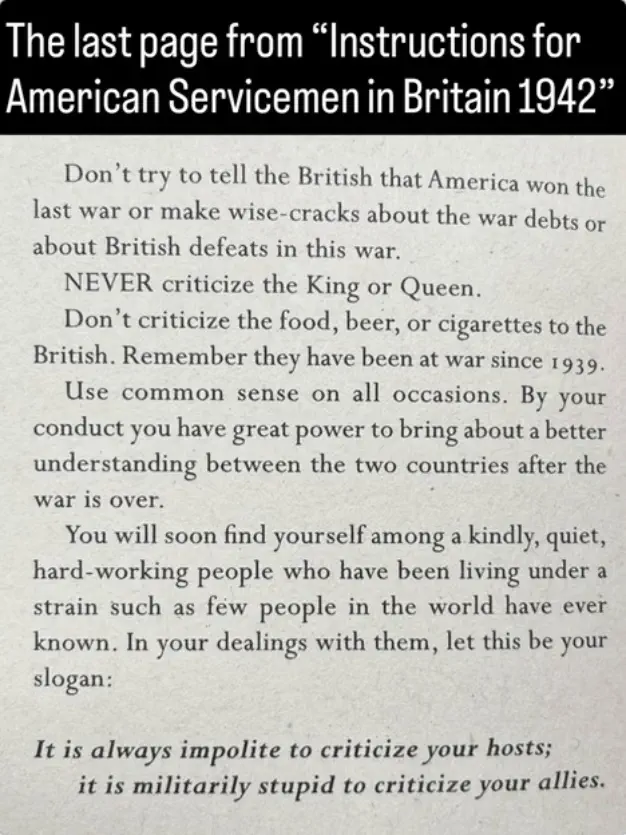 The last page from “Instructions for American Servicemen in Britain 1942”

Don’t try to tell the British that America won the last war or make wise-cracks about the war debts or about British defeats in this war.

NEVER criticize the King or Queen.

Don’t criticize the food, beer, or cigarettes to the British. Remember they have been at war since 1939.

Use common sense on all occasions. By your conduct you have great power to bring about a better understanding between the two countries after the war is over.

You will soon find yourself among a kindly, quiet, hard-working people who have been living under a strain such as few people in the world have ever known. In your dealings with them, let this be your slogan:

It is always impolite to criticize your hosts; it is militarily stupid to criticize your allies.